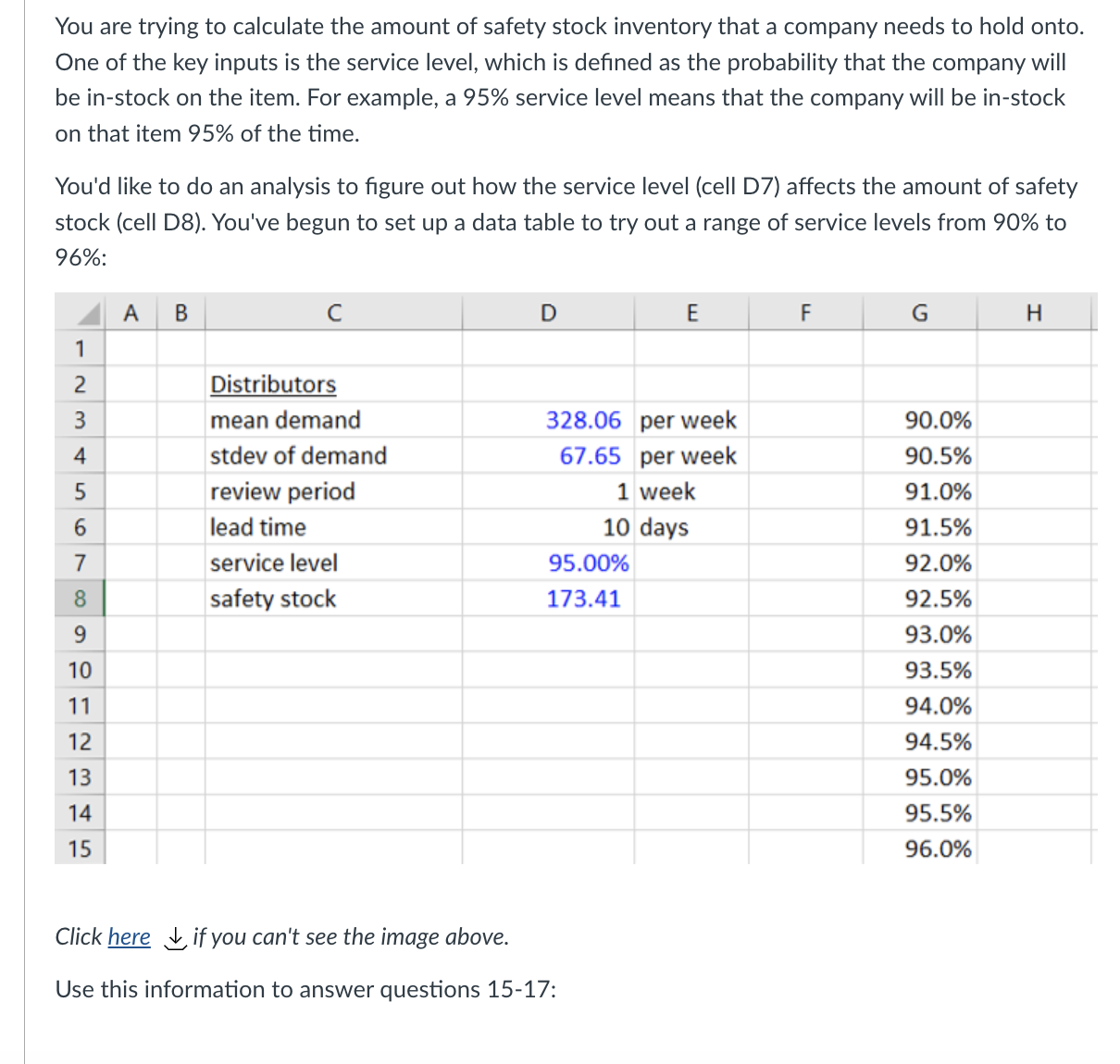 You are trying to calculate the amount of safety stock inventory that a company needs to hold onto. One of the key inputs is the service level, which is defined as the probability that the company will be in-stock on the item. For example, a 95% service level means that the company will be in-stock on that item 95% of the time.

You'd like to do an analysis to figure out how the service level (cell D7) affects the amount of safety stock (cell D8). You've begun to set up a data table to try out a range of service levels from 90% to 96%:

| | A | B | C | D | E | F | G | H |
|---|---|---|---|---|---|---|---|---|
| 1 | | | | | | | | |
| 2 | | | Distributors | | | | | |
| 3 | | | mean demand | 328.06 | per week | | 90.0% | |
| 4 | | | stdev of demand | 67.65 | per week | | 90.5% | |
| 5 | | | review period | 1 | week | | 91.0% | |
| 6 | | | lead time | 10 | days | | 91.5% | |
| 7 | | | service level | 95.00% | | | 92.0% | |
| 8 | | | safety stock | 173.41 | | | 92.5% | |
| 9 | | | | | | | 93.0% | |
| 10 | | | | | | | 93.5% | |
| 11 | | | | | | | 94.0% | |
| 12 | | | | | | | 94.5% | |
| 13 | | | | | | | 95.0% | |
| 14 | | | | | | | 95.5% | |
| 15 | | | | | | | 96.0% | |

Click here if you can't see the image above.

Use this information to answer questions 15-17: